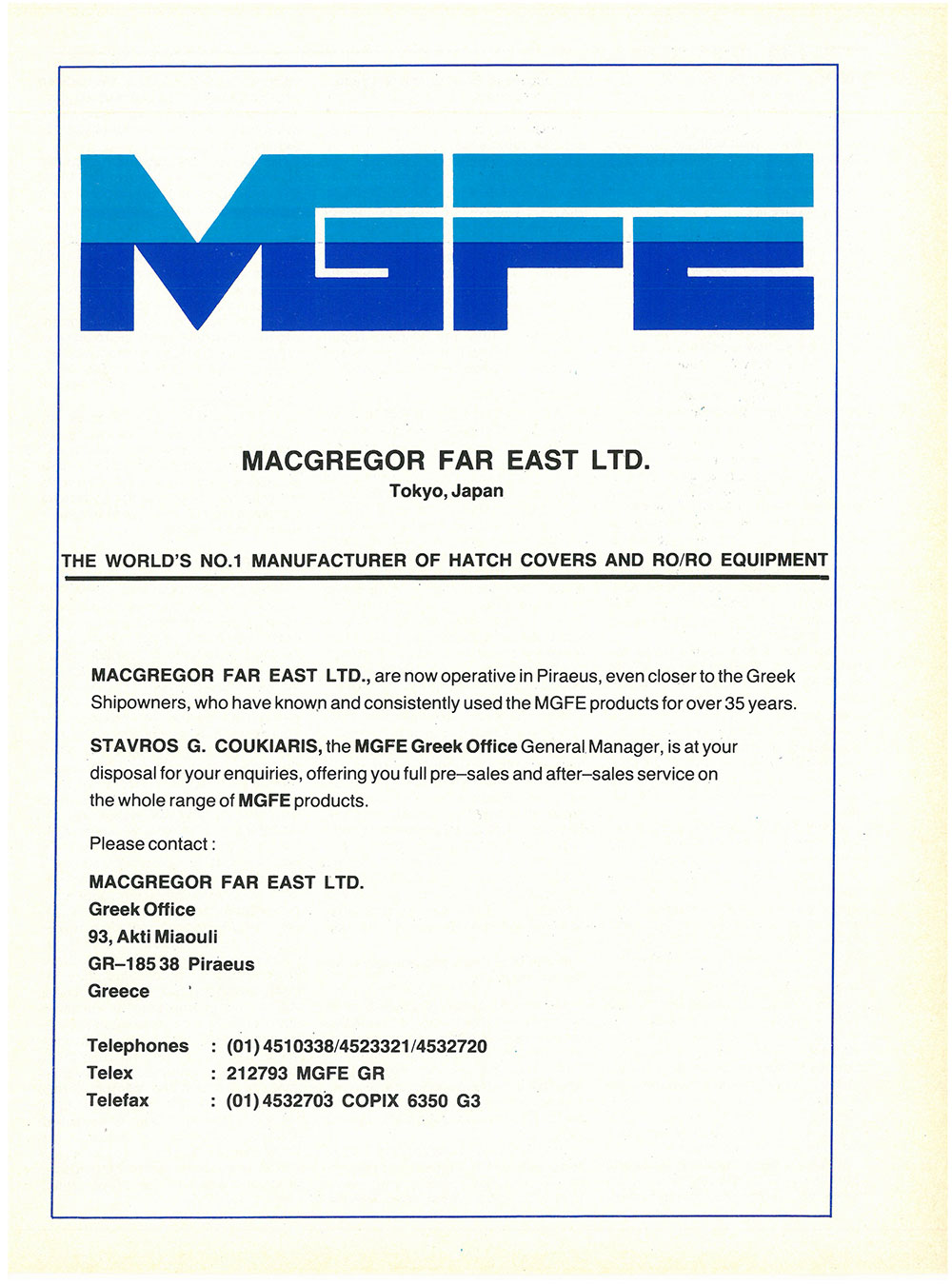 MGFE

MACGREGOR FAR EAST LTD.
Tokyo, Japan

THE WORLD'S NO.1 MANUFACTURER OF HATCH COVERS AND RO/RO EQUIPMENT

MACGREGOR FAR EAST LTD., are now operative in Piraeus, even closer to the Greek Shipowners, who have known and consistently used the MGFE products for over 35 years.

STAVROS G. COUKIARIS, the MGFE Greek Office General Manager, is at your disposal for your enquiries, offering you full pre–sales and after–sales service on the whole range of MGFE products.

Please contact :

MACGREGOR FAR EAST LTD.
Greek Office
93, Akti Miaouli
GR–185 38 Piraeus
Greece

Telephones : (01) 4510338/4523321/4532720
Telex : 212793 MGFE GR
Telefax : (01) 4532703 COPIX 6350 G3